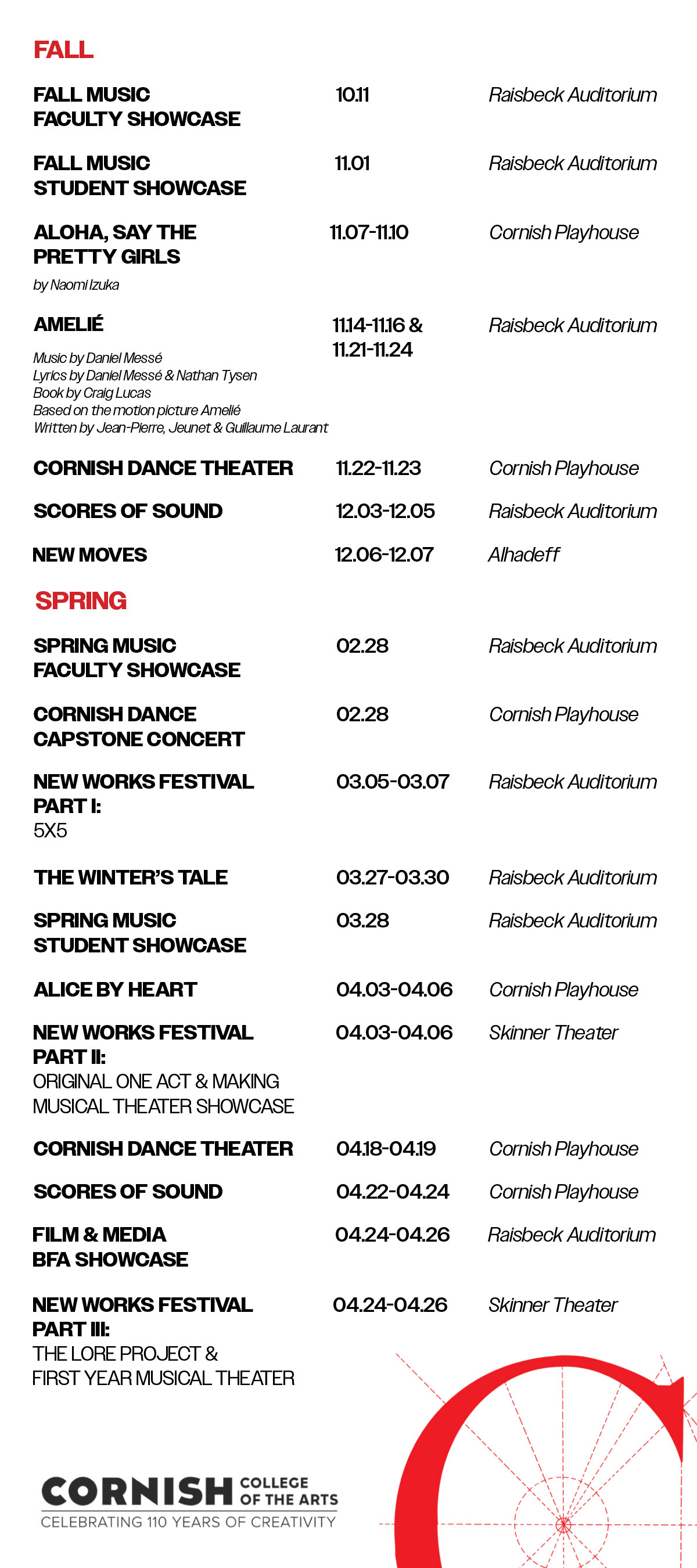 FALL

| | | |
|---|---|---|
| FALL MUSIC FACULTY SHOWCASE | 10.11 | Raisbeck Auditorium |
| FALL MUSIC STUDENT SHOWCASE | 11.01 | Raisbeck Auditorium |
| ALOHA, SAY THE PRETTY GIRLS by Naomi Izuka | 11.07-11.10 | Cornish Playhouse |
| AMELIÉ Music by Daniel Messé Lyrics by Daniel Messé & Nathan Tysen Book by Craig Lucas Based on the motion picture Amelié Written by Jean-Pierre, Jeunet & Guillaume Laurant | 11.14-11.16 & 11.21-11.24 | Raisbeck Auditorium |
| CORNISH DANCE THEATER | 11.22-11.23 | Cornish Playhouse |
| SCORES OF SOUND | 12.03-12.05 | Raisbeck Auditorium |
| NEW MOVES | 12.06-12.07 | Alhadeff |

SPRING

| | | |
|---|---|---|
| SPRING MUSIC FACULTY SHOWCASE | 02.28 | Raisbeck Auditorium |
| CORNISH DANCE CAPSTONE CONCERT | 02.28 | Cornish Playhouse |
| NEW WORKS FESTIVAL PART I: 5X5 | 03.05-03.07 | Raisbeck Auditorium |
| THE WINTER'S TALE | 03.27-03.30 | Raisbeck Auditorium |
| SPRING MUSIC STUDENT SHOWCASE | 03.28 | Raisbeck Auditorium |
| ALICE BY HEART | 04.03-04.06 | Cornish Playhouse |
| NEW WORKS FESTIVAL PART II: ORIGINAL ONE ACT & MAKING MUSICAL THEATER SHOWCASE | 04.03-04.06 | Skinner Theater |
| CORNISH DANCE THEATER | 04.18-04.19 | Cornish Playhouse |
| SCORES OF SOUND | 04.22-04.24 | Cornish Playhouse |
| FILM & MEDIA BFA SHOWCASE | 04.24-04.26 | Raisbeck Auditorium |
| NEW WORKS FESTIVAL PART III: THE LORE PROJECT & FIRST YEAR MUSICAL THEATER | 04.24-04.26 | Skinner Theater |

CORNISH COLLEGE OF THE ARTS
CELEBRATING 110 YEARS OF CREATIVITY